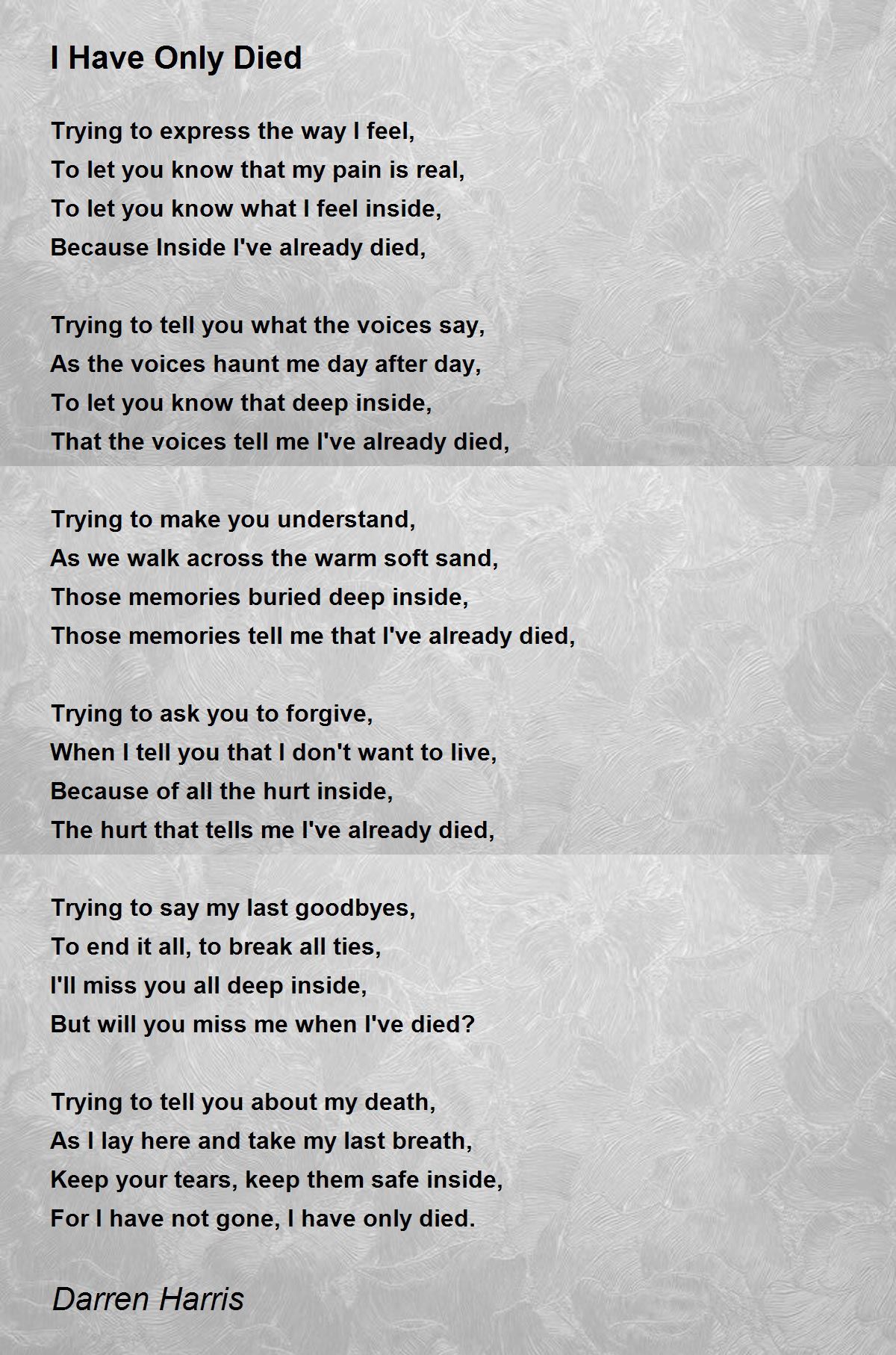 I Have Only Died

Trying to express the way I feel,
To let you know that my pain is real,
To let you know what I feel inside,
Because Inside I've already died,

Trying to tell you what the voices say,
As the voices haunt me day after day,
To let you know that deep inside,
That the voices tell me I've already died,

Trying to make you understand,
As we walk across the warm soft sand,
Those memories buried deep inside,
Those memories tell me that I've already died,

Trying to ask you to forgive,
When I tell you that I don't want to live,
Because of all the hurt inside,
The hurt that tells me I've already died,

Trying to say my last goodbyes,
To end it all, to break all ties,
I'll miss you all deep inside,
But will you miss me when I've died?

Trying to tell you about my death,
As I lay here and take my last breath,
Keep your tears, keep them safe inside,
For I have not gone, I have only died.

Darren Harris